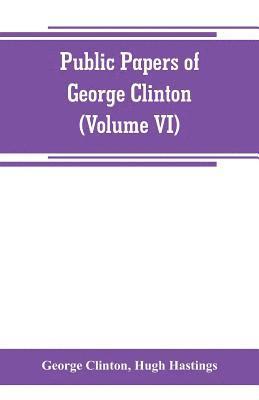 Public Papers of George Clinton (Volume VI)

George Clinton, Hugh Hastings